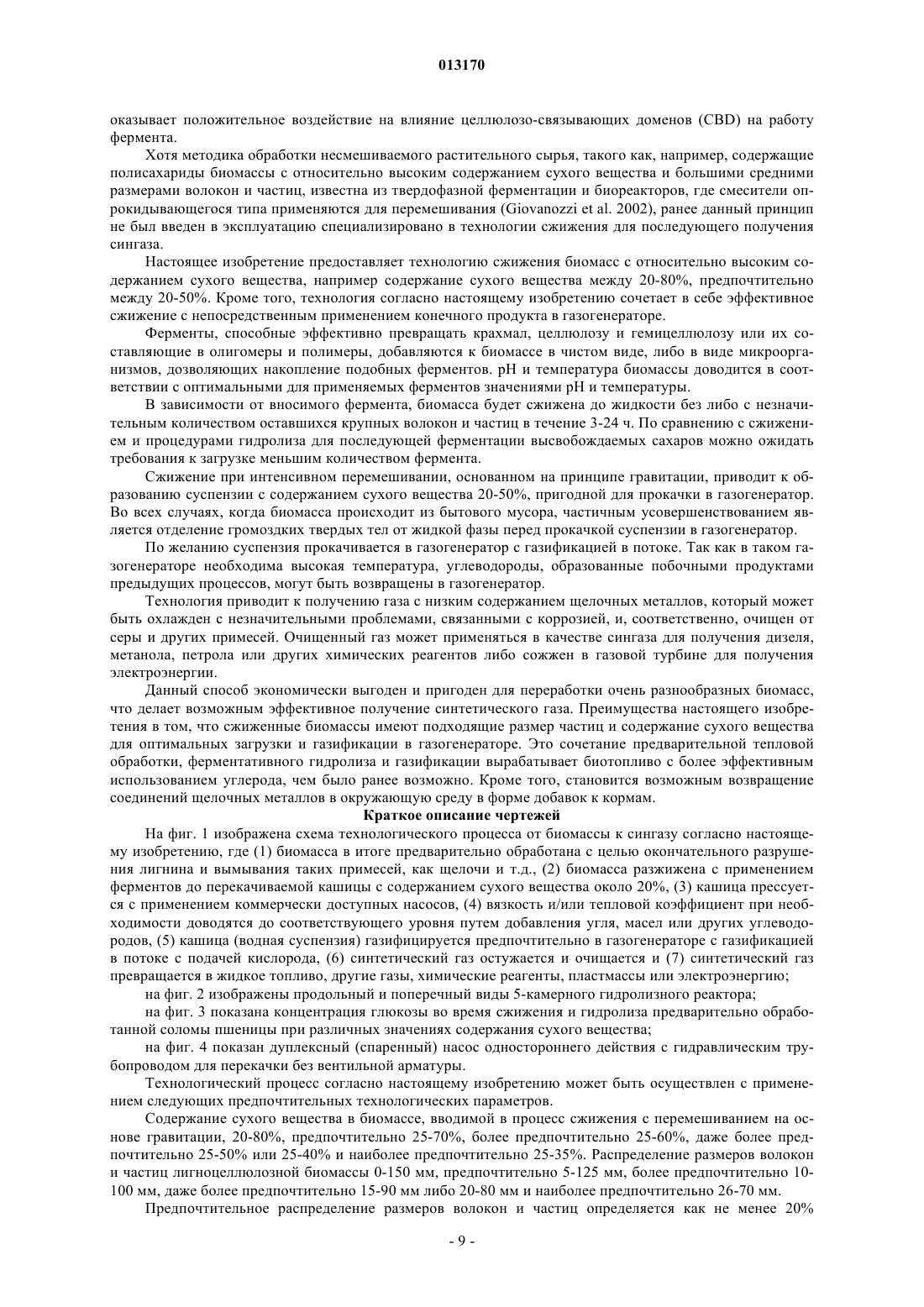 013170

оказывает положительное воздействие на влияние целлюлозо-связывающих доменов (CBD) на работу фермента.

Хотя методика обработки несмешиваемого растительного сырья, такого как, например, содержащие полисахариды биомассы с относительно высоким содержанием сухого вещества и большими средними размерами волокон и частиц, известна из твердофазной ферментации и биореакторов, где смесители опрокидывающегося типа применяются для перемешивания (Giovanozzi et al. 2002), ранее данный принцип не был введен в эксплуатацию специализировано в технологии сжижения для последующего получения сингаза.

Настоящее изобретение предоставляет технологию сжижения биомасс с относительно высоким содержанием сухого вещества, например содержание сухого вещества между 20-80%, предпочтительно между 20-50%. Кроме того, технология согласно настоящему изобретению сочетает в себе эффективное сжижение с непосредственным применением конечного продукта в газогенераторе.

Ферменты, способные эффективно превращать крахмал, целлюлозу и гемицеллюлозу или их составляющие в олигомеры и полимеры, добавляются к биомассе в чистом виде, либо в виде микроорганизмов, дозволяющих накопление подобных ферментов. pH и температура биомассы доводится в соответствии с оптимальными для применяемых ферментов значениями pH и температуры.

В зависимости от вносимого фермента, биомасса будет сжижена до жидкости без либо с незначительным количеством оставшихся крупных волокон и частиц в течение 3-24 ч. По сравнению с сжижением и процедурами гидролиза для последующей ферментации высвобождаемых сахаров можно ожидать требования к загрузке меньшим количеством фермента.

Сжижение при интенсивном перемешивании, основанном на принципе гравитации, приводит к образованию суспензии с содержанием сухого вещества 20-50%, пригодной для прокачки в газогенератор. Во всех случаях, когда биомасса происходит из бытового мусора, частичным усовершенствованием является отделение громоздких твердых тел от жидкой фазы перед прокачкой суспензии в газогенератор.

По желанию суспензия прокачивается в газогенератор с газификацией в потоке. Так как в таком газогенераторе необходима высокая температура, углеводороды, образованные побочными продуктами предыдущих процессов, могут быть возвращены в газогенератор.

Технология приводит к получению газа с низким содержанием щелочных металлов, который может быть охлажден с незначительными проблемами, связанными с коррозией, и, соответственно, очищен от серы и других примесей. Очищенный газ может применяться в качестве сингаза для получения дизеля, метанола, петрола или других химических реагентов либо сожжен в газовой турбине для получения электроэнергии.

Данный способ экономически выгоден и пригоден для переработки очень разнообразных биомасс, что делает возможным эффективное получение синтетического газа. Преимущества настоящего изобретения в том, что сжиженные биомассы имеют подходящие размер частиц и содержание сухого вещества для оптимальных загрузки и газификации в газогенераторе. Это сочетание предварительной тепловой обработки, ферментативного гидролиза и газификации вырабатывает биотопливо с более эффективным использованием углерода, чем было ранее возможно. Кроме того, становится возможным возвращение соединений щелочных металлов в окружающую среду в форме добавок к кормам.

Краткое описание чертежей

На фиг. 1 изображена схема технологического процесса от биомассы к сингазу согласно настоящему изобретению, где (1) биомасса в итоге предварительно обработана с целью окончательного разрушения лигнина и вымывания таких примесей, как щелочи и т.д., (2) биомасса разжижена с применением ферментов до перекачиваемой кашицы с содержанием сухого вещества около 20%, (3) кашица прессуется с применением коммерчески доступных насосов, (4) вязкость и/или тепловой коэффициент при необходимости доводятся до соответствующего уровня путем добавления угля, масел или других углеводородов, (5) кашица (водная суспензия) газифицируется предпочтительно в газогенераторе с газификацией в потоке с подачей кислорода, (6) синтетический газ остужается и очищается и (7) синтетический газ превращается в жидкое топливо, другие газы, химические реагенты, пластмассы или электроэнергию;

на фиг. 2 изображены продольный и поперечный виды 5-камерного гидролизного реактора;

на фиг. 3 показана концентрация глюкозы во время сжижения и гидролиза предварительно обработанной соломы пшеницы при различных значениях содержания сухого вещества;

на фиг. 4 показан дуплексный (спаренный) насос одностороннего действия с гидравлическим трубопроводом для перекачки без вентильной арматуры.

Технологический процесс согласно настоящему изобретению может быть осуществлен с применением следующих предпочтительных технологических параметров.

Содержание сухого вещества в биомассе, вводимой в процесс сжижения с перемешиванием на основе гравитации, 20-80%, предпочтительно 25-70%, более предпочтительно 25-60%, даже более предпочтительно 25-50% или 25-40% и наиболее предпочтительно 25-35%. Распределение размеров волокон и частиц лигноцеллюлозной биомассы 0-150 мм, предпочтительно 5-125 мм, более предпочтительно 10-100 мм, даже более предпочтительно 15-90 мм либо 20-80 мм и наиболее предпочтительно 26-70 мм.

Предпочтительное распределение размеров волокон и частиц определяется как не менее 20%

- 9 -